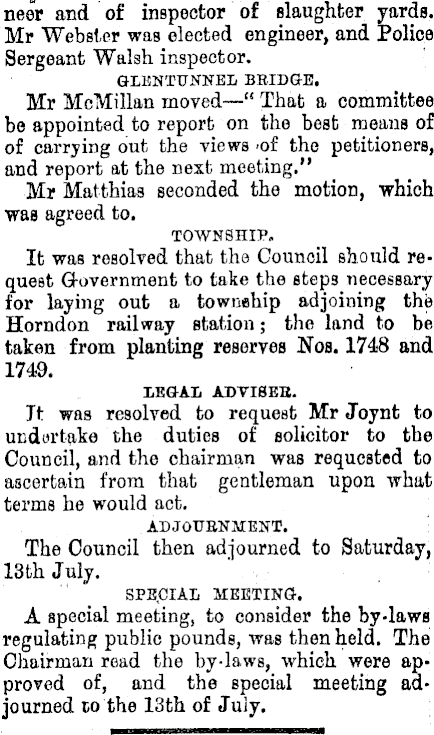 neer and of inspector of slaughter yards. Mr Webster was elected engineer, and Police Sergeant Walsh inspector.

GLENTUNNEL BRIDGE.

Mr McMillan moved—"That a committee be appointed to report on the best means of of carrying out the views of the petitioners, and report at the next meeting."

Mr Matthias seconded the motion, which was agreed to.

TOWNSHIP.

It was resolved that the Council should request Government to take the steps necessary for laying out a township adjoining the Horndon railway station; the land to be taken from planting reserves Nos. 1748 and 1749.

LEGAL ADVISER.

It was resolved to request Mr Joynt to undertake the duties of solicitor to the Council, and the chairman was requested to ascertain from that gentleman upon what terms he would act.

ADJOURNMENT.

The Council then adjourned to Saturday, 13th July.

SPECIAL MEETING.

A special meeting, to consider the by-laws regulating public pounds, was then held. The Chairman read the by-laws, which were approved of, and the special meeting adjourned to the 13th of July.